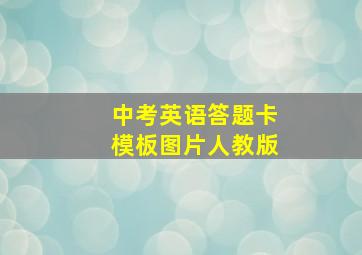 中考英语答题卡
模板图片人教版